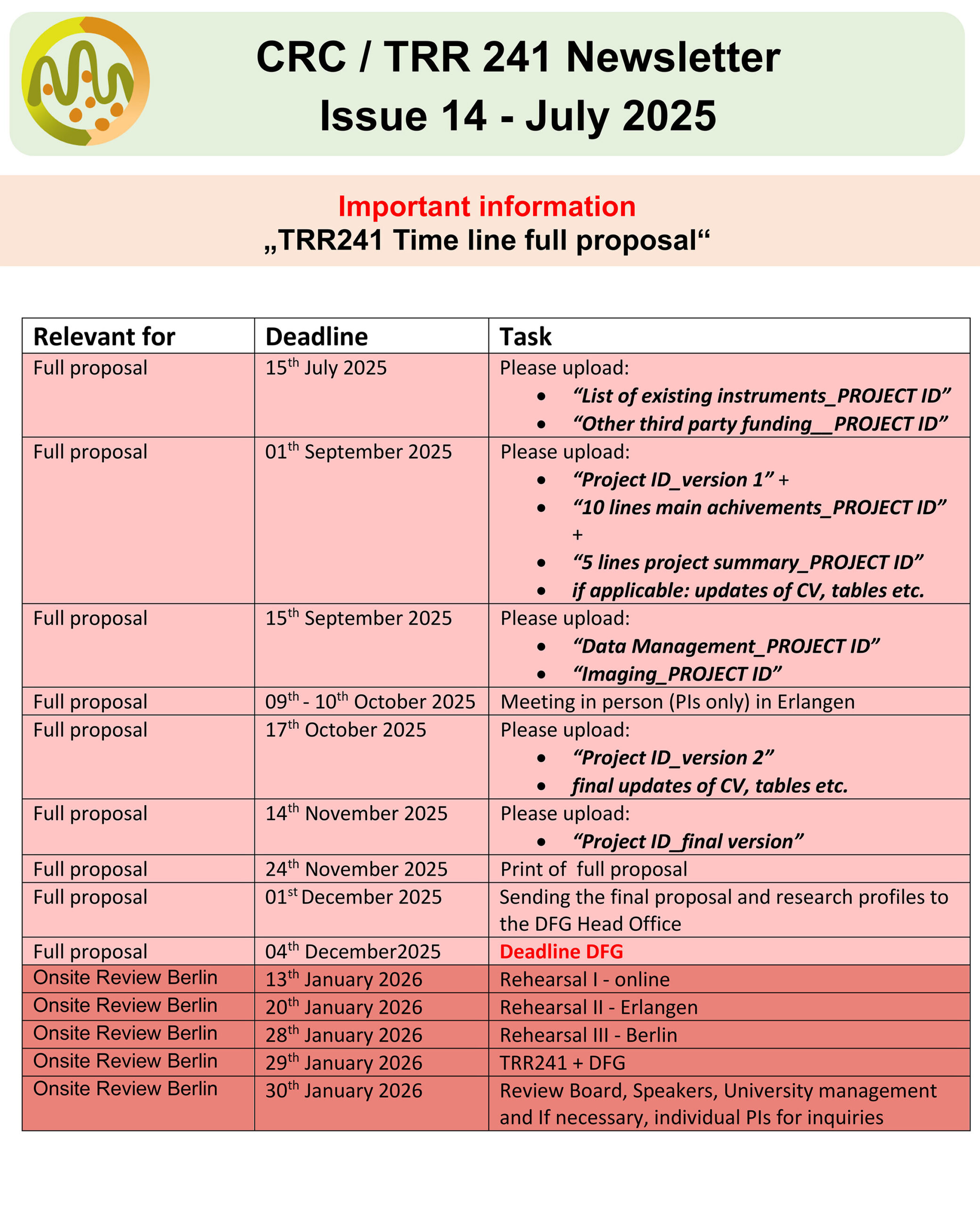 CRC / TRR 241 Newsletter
Issue 14 - July 2025

Important information
„TRR241 Time line full proposal“

| Relevant for | Deadline | Task |
|---|---|---|
| Full proposal | 15$^{th}$ July 2025 | Please upload: • “List of existing instruments_PROJECT ID” • “Other third party funding__PROJECT ID” |
| Full proposal | 01$^{th}$ September 2025 | Please upload: • “Project ID_version 1” + • “10 lines main achivements_PROJECT ID” + • “5 lines project summary_PROJECT ID” • if applicable: updates of CV, tables etc. |
| Full proposal | 15$^{th}$ September 2025 | Please upload: • “Data Management_PROJECT ID” • “Imaging_PROJECT ID” |
| Full proposal | 09$^{th}$ - 10$^{th}$ October 2025 | Meeting in person (PIs only) in Erlangen |
| Full proposal | 17$^{th}$ October 2025 | Please upload: • “Project ID_version 2” • final updates of CV, tables etc. |
| Full proposal | 14$^{th}$ November 2025 | Please upload: • “Project ID_final version” |
| Full proposal | 24$^{th}$ November 2025 | Print of full proposal |
| Full proposal | 01$^{st}$ December 2025 | Sending the final proposal and research profiles to the DFG Head Office |
| Full proposal | 04$^{th}$ December2025 | Deadline DFG |
| Onsite Review Berlin | 13$^{th}$ January 2026 | Rehearsal I - online |
| Onsite Review Berlin | 20$^{th}$ January 2026 | Rehearsal II - Erlangen |
| Onsite Review Berlin | 28$^{th}$ January 2026 | Rehearsal III - Berlin |
| Onsite Review Berlin | 29$^{th}$ January 2026 | TRR241 + DFG |
| Onsite Review Berlin | 30$^{th}$ January 2026 | Review Board, Speakers, University management and If necessary, individual PIs for inquiries |